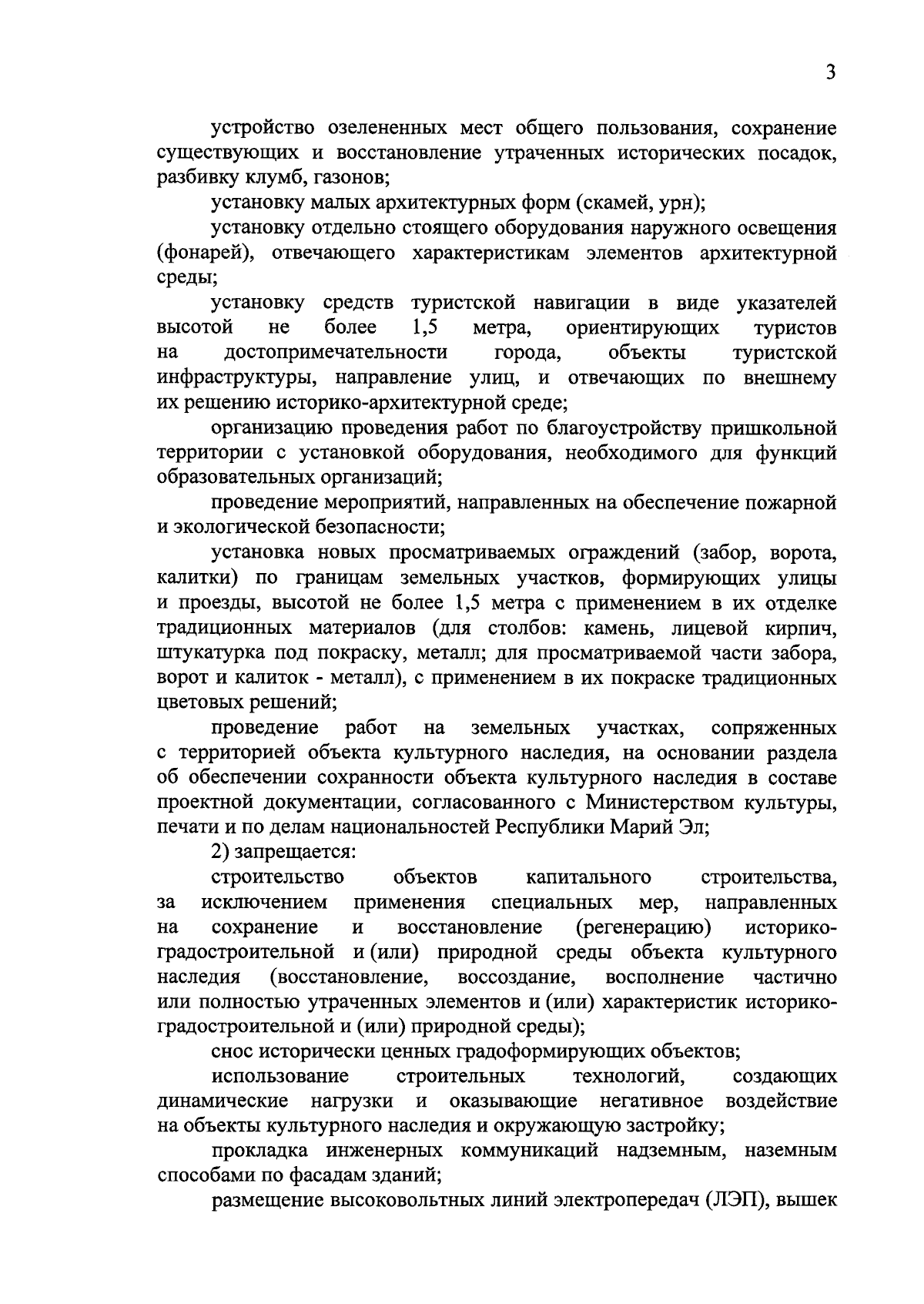 3

устройство озелененных мест общего пользования, сохранение существующих и восстановление утраченных исторических посадок, разбивку клумб, газонов;

установку малых архитектурных форм (скамей, урн);

установку отдельно стоящего оборудования наружного освещения (фонарей), отвечающего характеристикам элементов архитектурной среды;

установку средств туристской навигации в виде указателей высотой не более 1,5 метра, ориентирующих туристов на достопримечательности города, объекты туристской инфраструктуры, направление улиц, и отвечающих по внешнему их решению историко-архитектурной среде;

организацию проведения работ по благоустройству пришкольной территории с установкой оборудования, необходимого для функций образовательных организаций;

проведение мероприятий, направленных на обеспечение пожарной и экологической безопасности;

установка новых просматриваемых ограждений (забор, ворота, калитки) по границам земельных участков, формирующих улицы и проезды, высотой не более 1,5 метра с применением в их отделке традиционных материалов (для столбов: камень, лицевой кирпич, штукатурка под покраску, металл; для просматриваемой части забора, ворот и калиток - металл), с применением в их покраске традиционных цветовых решений;

проведение работ на земельных участках, сопряженных с территорией объекта культурного наследия, на основании раздела об обеспечении сохранности объекта культурного наследия в составе проектной документации, согласованного с Министерством культуры, печати и по делам национальностей Республики Марий Эл;

2) запрещается:

строительство объектов капитального строительства, за исключением применения специальных мер, направленных на сохранение и восстановление (регенерацию) историко-градостроительной и (или) природной среды объекта культурного наследия (восстановление, воссоздание, восполнение частично или полностью утраченных элементов и (или) характеристик историко-градостроительной и (или) природной среды);

снос исторически ценных градоформирующих объектов;

использование строительных технологий, создающих динамические нагрузки и оказывающие негативное воздействие на объекты культурного наследия и окружающую застройку;

прокладка инженерных коммуникаций надземным, наземным способами по фасадам зданий;

размещение высоковольтных линий электропередач (ЛЭП), вышек